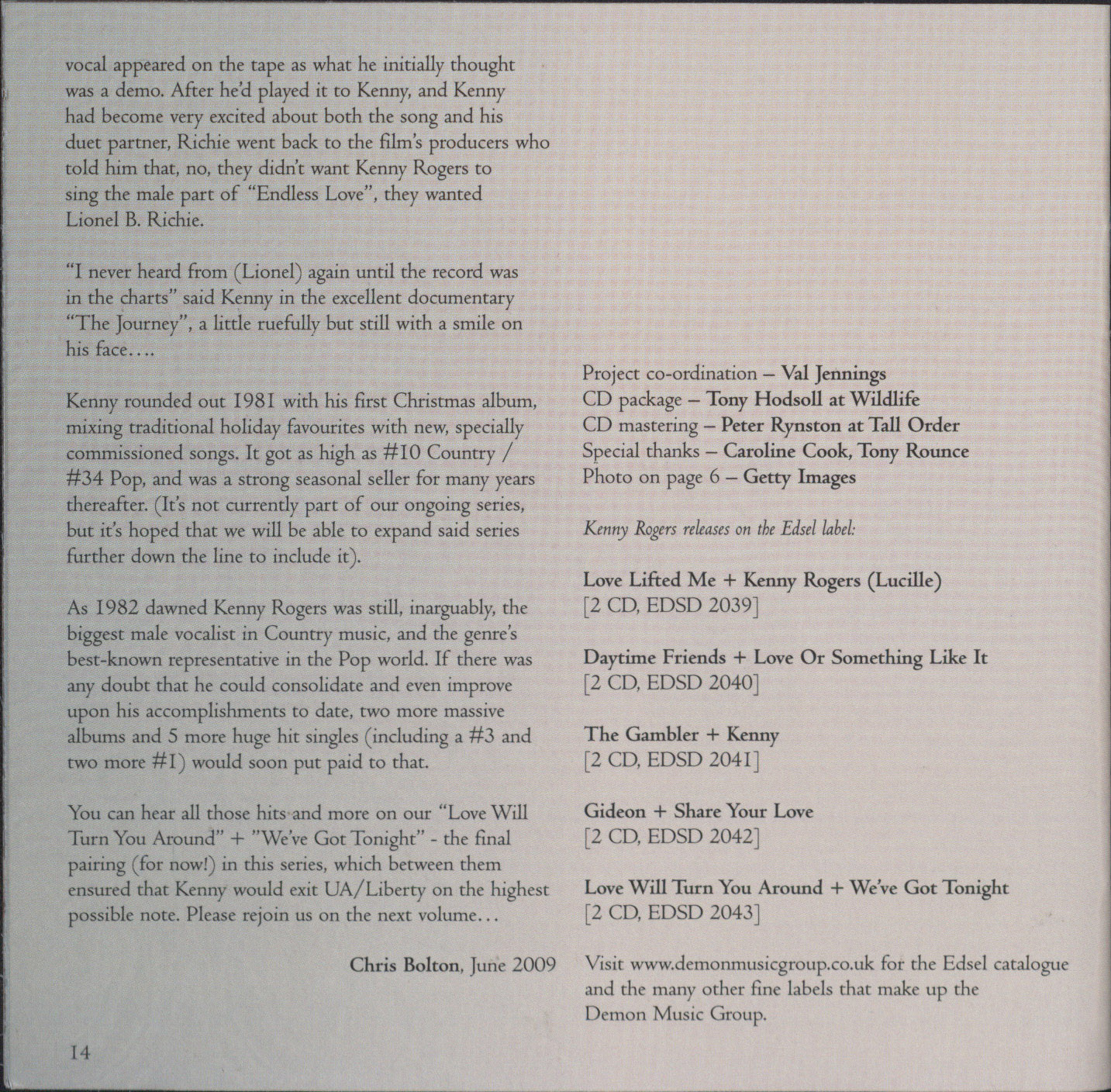 vocal appeared on the tape as what he initially thought was a demo. After he'd played it to Kenny, and Kenny had become very excited about both the song and his duet partner, Richie went back to the film's producers who told him that, no, they didn't want Kenny Rogers to sing the male part of "Endless Love", they wanted Lionel B. Richie.

"I never heard from (Lionel) again until the record was in the charts" said Kenny in the excellent documentary "The Journey", a little ruefully but still with a smile on his face....

Kenny rounded out 1981 with his first Christmas album, mixing traditional holiday favourites with new, specially commissioned songs. It got as high as #10 Country / #34 Pop, and was a strong seasonal seller for many years thereafter. (It's not currently part of our ongoing series, but it's hoped that we will be able to expand said series further down the line to include it).

As 1982 dawned Kenny Rogers was still, inarguably, the biggest male vocalist in Country music, and the genre's best-known representative in the Pop world. If there was any doubt that he could consolidate and even improve upon his accomplishments to date, two more massive albums and 5 more huge hit singles (including a #3 and two more #1) would soon put paid to that.

You can hear all those hits and more on our "Love Will Turn You Around" + "We've Got Tonight" - the final pairing (for now!) in this series, which between them ensured that Kenny would exit UA/Liberty on the highest possible note. Please rejoin us on the next volume...

Chris Bolton, June 2009

14

Project co-ordination – Val Jennings
CD package – Tony Hodsoll at Wildlife
CD mastering – Peter Rynston at Tall Order
Special thanks – Caroline Cook, Tony Rounce
Photo on page 6 – Getty Images

Kenny Rogers releases on the Edsel label:

Love Lifted Me + Kenny Rogers (Lucille)
[2 CD, EDSD 2039]

Daytime Friends + Love Or Something Like It
[2 CD, EDSD 2040]

The Gambler + Kenny
[2 CD, EDSD 2041]

Gideon + Share Your Love
[2 CD, EDSD 2042]

Love Will Turn You Around + We've Got Tonight
[2 CD, EDSD 2043]

Visit www.demonmusicgroup.co.uk for the Edsel catalogue and the many other fine labels that make up the Demon Music Group.